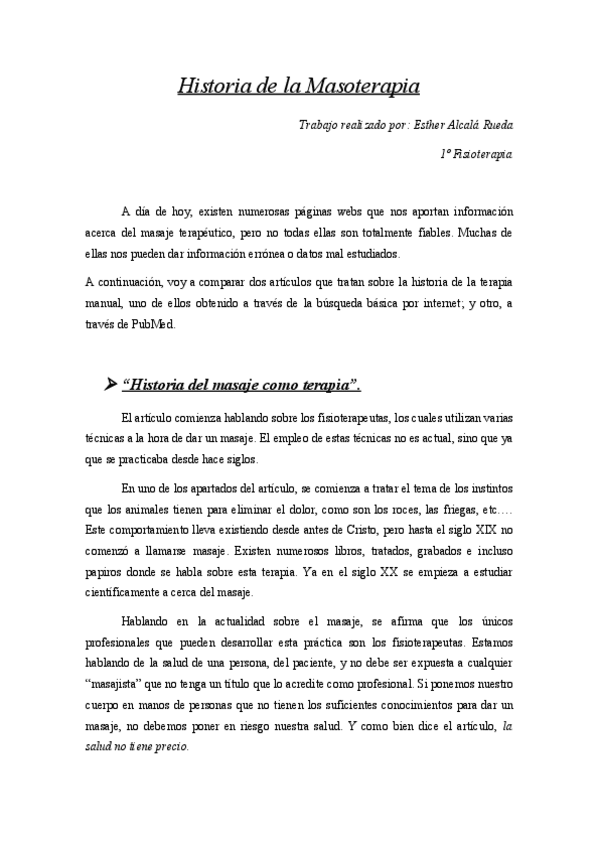 Historia de la Masoterapia

Trabajo realizado por: Esther Alcalá Rueda

1º Fisioterapia

A día de hoy, existen numerosas páginas webs que nos aportan información acerca del masaje terapéutico, pero no todas ellas son totalmente fiables. Muchas de ellas nos pueden dar información errónea o datos mal estudiados.

A continuación, voy a comparar dos artículos que tratan sobre la historia de la terapia manual, uno de ellos obtenido a través de la búsqueda básica por internet; y otro, a través de PubMed.

➤ "Historia del masaje como terapia".

El artículo comienza hablando sobre los fisioterapeutas, los cuales utilizan varias técnicas a la hora de dar un masaje. El empleo de estas técnicas no es actual, sino que ya que se practicaba desde hace siglos.

En uno de los apartados del artículo, se comienza a tratar el tema de los instintos que los animales tienen para eliminar el dolor, como son los roces, las friegas, etc…. Este comportamiento lleva existiendo desde antes de Cristo, pero hasta el siglo XIX no comenzó a llamarse masaje. Existen numerosos libros, tratados, grabados e incluso papiros donde se habla sobre esta terapia. Ya en el siglo XX se empieza a estudiar científicamente a cerca del masaje.

Hablando en la actualidad sobre el masaje, se afirma que los únicos profesionales que pueden desarrollar esta práctica son los fisioterapeutas. Estamos hablando de la salud de una persona, del paciente, y no debe ser expuesta a cualquier "masajista" que no tenga un título que lo acredite como profesional. Si ponemos nuestro cuerpo en manos de personas que no tienen los suficientes conocimientos para dar un masaje, no debemos poner en riesgo nuestra salud. Y como bien dice el artículo, la salud no tiene precio.